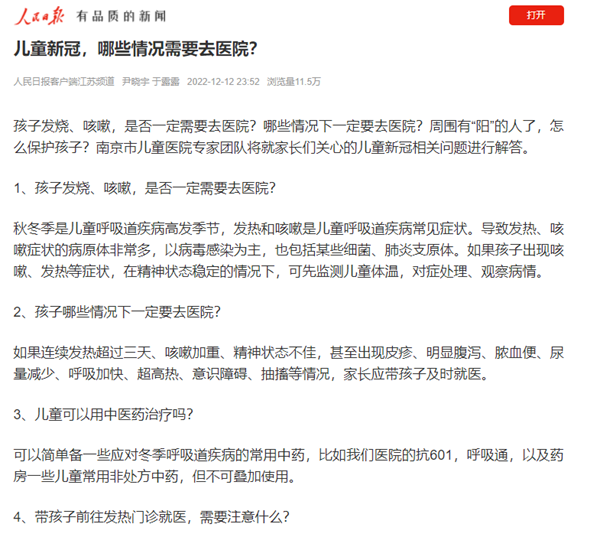 人民日报 有品质的新闻

打开

儿童新冠，哪些情况需要去医院？

人民日报客户端江苏频道 尹晓宇 于露露 2022-12-12 23:52 浏览量11.5万

孩子发烧、咳嗽，是否一定需要去医院？哪些情况下一定要去医院？周围有“阳”的人了，怎么保护孩子？南京市儿童医院专家团队将就家长们关心的儿童新冠相关问题进行解答。

1、孩子发烧、咳嗽，是否一定需要去医院？

秋冬季是儿童呼吸道疾病高发季节，发热和咳嗽是儿童呼吸道疾病常见症状。导致发热、咳嗽症状的病原体非常多，以病毒感染为主，也包括某些细菌、肺炎支原体。如果孩子出现咳嗽、发热等症状，在精神状态稳定的情况下，可先监测儿童体温，对症处理、观察病情。

2、孩子哪些情况下一定要去医院？

如果连续发热超过三天、咳嗽加重、精神状态不佳，甚至出现皮疹、明显腹泻、脓血便、尿量减少、呼吸加快、超高热、意识障碍、抽搐等情况，家长应带孩子及时就医。

3、儿童可以用中医药治疗吗？

可以简单备一些应对冬季呼吸道疾病的常用中药，比如我们医院的抗601，呼吸通，以及药房一些儿童常用非处方中药，但不可叠加使用。

4、带孩子前往发热门诊就医，需要注意什么？